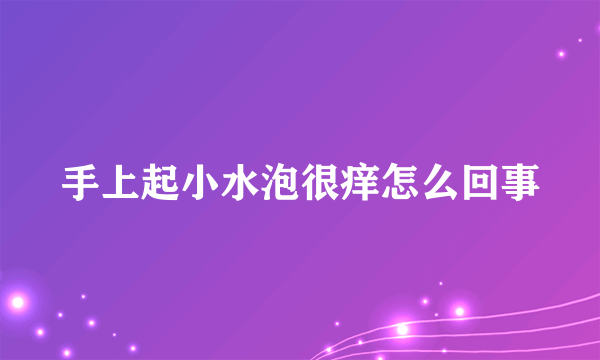 手上起小水泡很痒怎么回事